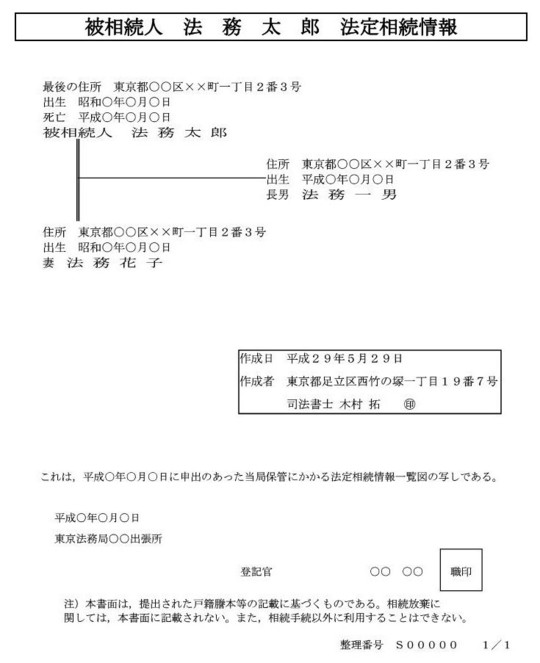 被相続人　法　務　太　郎　法定相続情報

最後の住所　東京都○○区××町一丁目２番３号
出生　昭和○年○月○日
死亡　平成○年○月○日
被相続人　法 務 太 郎

住所　東京都○○区××町一丁目２番３号
出生　平成○年○月○日
長男　法 務 一 男

住所　東京都○○区××町一丁目２番３号
出生　昭和○年○月○日
妻 法 務 花 子

作成日　平成２９年5月２９日
作成者　東京都足立区西竹の塚一丁目１９番７号
司法書士 木村 拓　㊞

これは，平成○年○月○日に申出のあった当局保管にかかる法定相続情報一覧図の写しである。

平成○年○月○日

東京法務局○○出張所

登記官　○○ ○○　職印

注）本書面は，提出された戸籍謄本等の記載に基づくものである。相続放棄に関しては，本書面に記載されない。また，相続手続以外に利用することはできない。

整理番号　Ｓ００００００　１／１